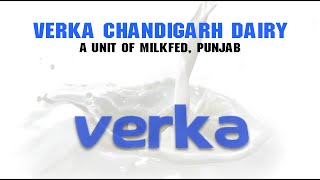 VERKA CHANDIGARH DAIRY
A UNIT OF MILKFED, PUNJAB

verka